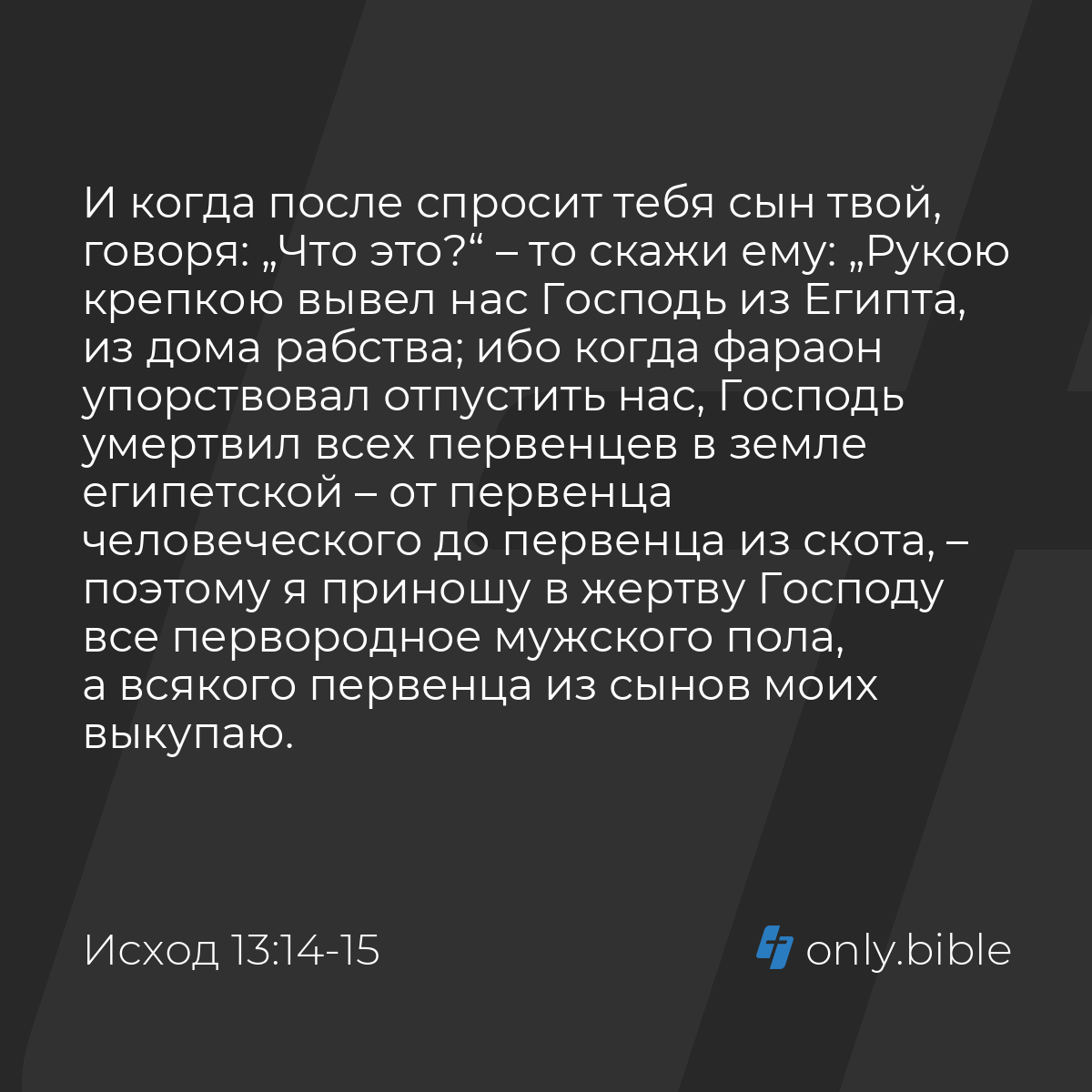 И когда после спросит тебя сын твой, говоря: „Что это?“ – то скажи ему: „Рукою крепкою вывел нас Господь из Египта, из дома рабства; ибо когда фараон упорствовал отпустить нас, Господь умертвил всех первенцев в земле египетской – от первенца человеческого до первенца из скота, – поэтому я приношу в жертву Господу все первородное мужского пола, а всякого первенца из сынов моих выкупаю.

Исход 13:14-15

only.bible